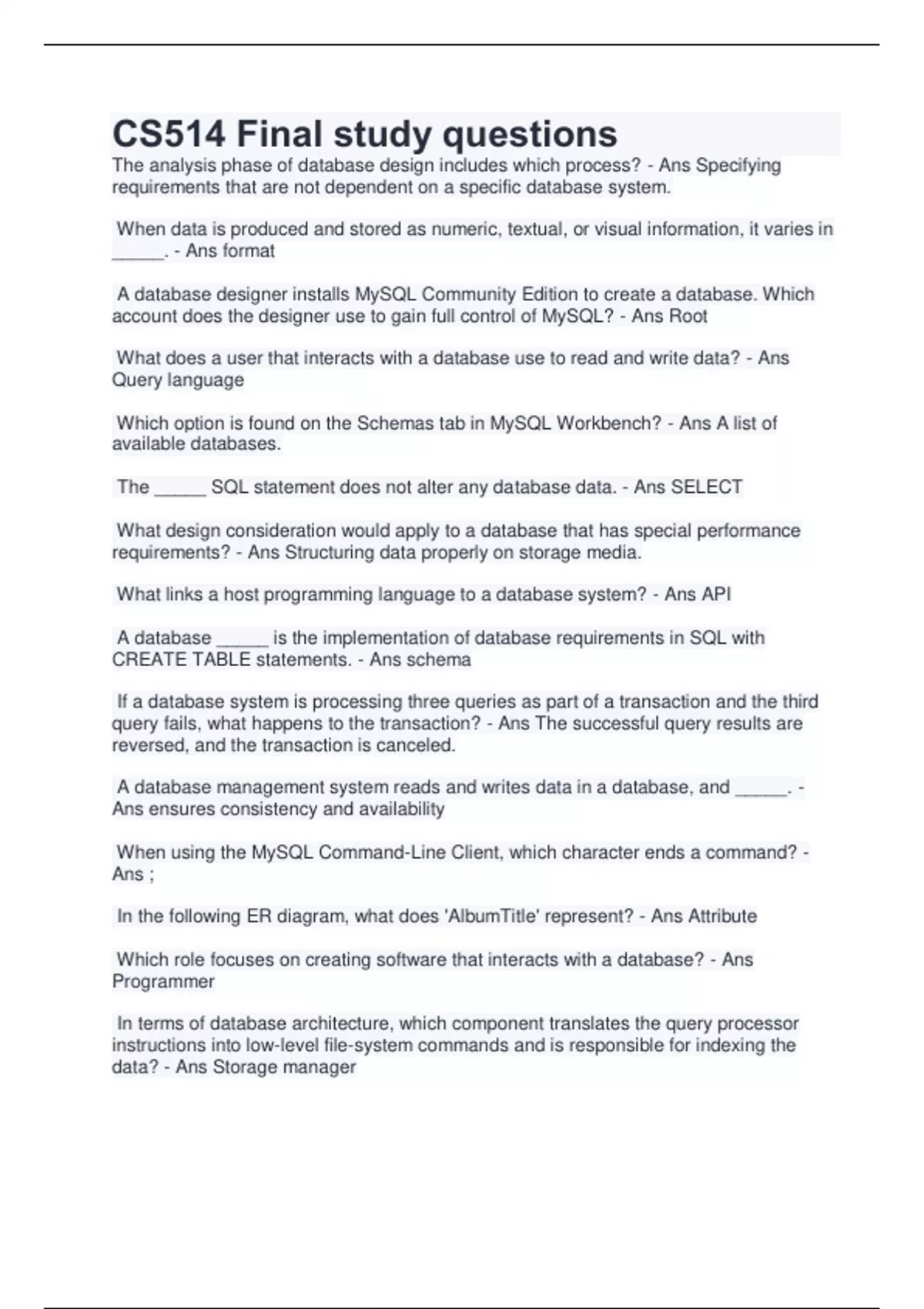 CS514 Final study questions

The analysis phase of database design includes which process? - Ans Specifying requirements that are not dependent on a specific database system.

When data is produced and stored as numeric, textual, or visual information, it varies in _____. - Ans format

A database designer installs MySQL Community Edition to create a database. Which account does the designer use to gain full control of MySQL? - Ans Root

What does a user that interacts with a database use to read and write data? - Ans Query language

Which option is found on the Schemas tab in MySQL Workbench? - Ans A list of available databases.

The _____ SQL statement does not alter any database data. - Ans SELECT

What design consideration would apply to a database that has special performance requirements? - Ans Structuring data properly on storage media.

What links a host programming language to a database system? - Ans API

A database _____ is the implementation of database requirements in SQL with CREATE TABLE statements. - Ans schema

If a database system is processing three queries as part of a transaction and the third query fails, what happens to the transaction? - Ans The successful query results are reversed, and the transaction is canceled.

A database management system reads and writes data in a database, and _____. - Ans ensures consistency and availability

When using the MySQL Command-Line Client, which character ends a command? - Ans ;

In the following ER diagram, what does 'AlbumTitle' represent? - Ans Attribute

Which role focuses on creating software that interacts with a database? - Ans Programmer

In terms of database architecture, which component translates the query processor instructions into low-level file-system commands and is responsible for indexing the data? - Ans Storage manager